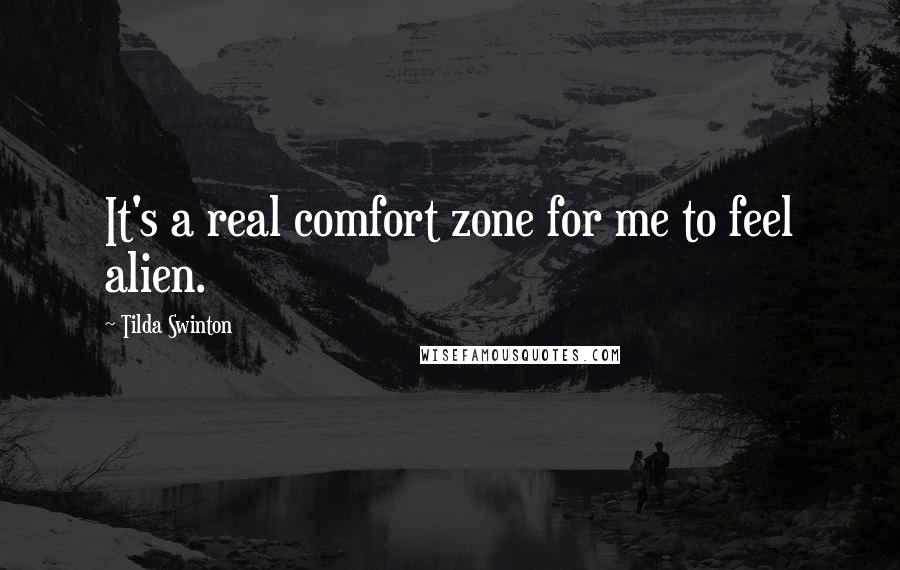 It's a real comfort zone for me to feel alien.

~ Tilda Swinton

WISEFAMOUSQUOTES.COM